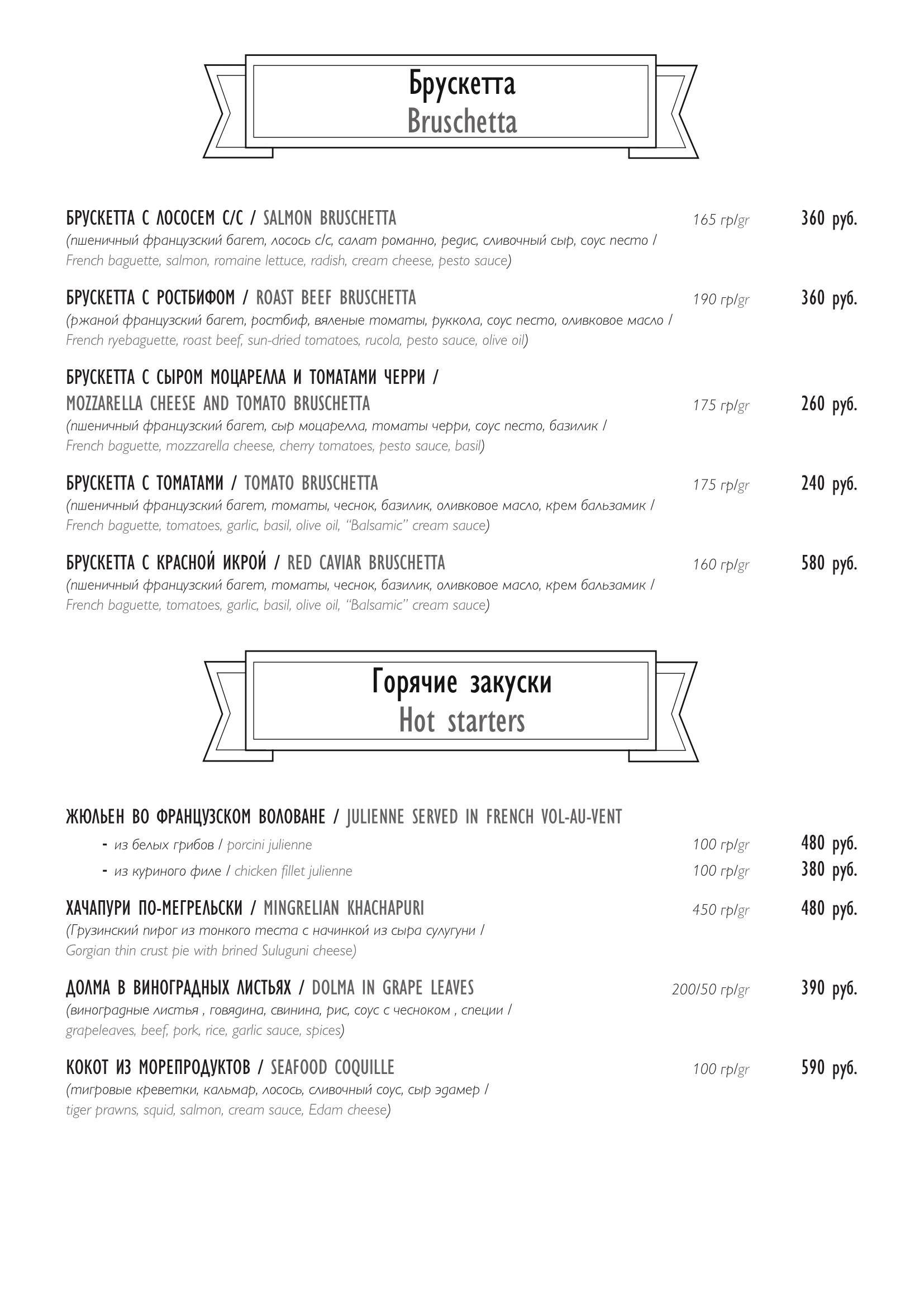 Брускетта
Bruschetta

БРУСКЕТТА С ЛОСОСЕМ С/С / SALMON BRUSCHETTA 165 гр/gr 360 руб.
(пшеничный французский багет, лосось с/с, салат романно, редис, сливочный сыр, соус песто / French baguette, salmon, romaine lettuce, radish, cream cheese, pesto sauce)

БРУСКЕТТА С РОСТБИФОМ / ROAST BEEF BRUSCHETTA 190 гр/gr 360 руб.
(ржаной французский багет, ростбиф, вяленые томаты, руккола, соус песто, оливковое масло / French ryebaguette, roast beef, sun-dried tomatoes, rucola, pesto sauce, olive oil)

БРУСКЕТТА С СЫРОМ МОЦАРЕЛЛА И ТОМАТАМИ ЧЕРРИ / MOZZARELLA CHEESE AND TOMATO BRUSCHETTA 175 гр/gr 260 руб.
(пшеничный французский багет, сыр моцарелла, томаты черри, соус песто, базилик / French baguette, mozzarella cheese, cherry tomatoes, pesto sauce, basil)

БРУСКЕТТА С ТОМАТАМИ / TOMATO BRUSCHETTA 175 гр/gr 240 руб.
(пшеничный французский багет, томаты, чеснок, базилик, оливковое масло, крем бальзамик / French baguette, tomatoes, garlic, basil, olive oil, "Balsamic" cream sauce)

БРУСКЕТТА С КРАСНОЙ ИКРОЙ / RED CAVIAR BRUSCHETTA 160 гр/gr 580 руб.
(пшеничный французский багет, томаты, чеснок, базилик, оливковое масло, крем бальзамик / French baguette, tomatoes, garlic, basil, olive oil, "Balsamic" cream sauce)

Горячие закуски
Hot starters

ЖЮЛЬЕН ВО ФРАНЦУЗСКОМ ВОЛОВАНЕ / JULIENNE SERVED IN FRENCH VOL-AU-VENT
- из белых грибов / porcini julienne 100 гр/gr 480 руб.
- из куриного филе / chicken fillet julienne 100 гр/gr 380 руб.

ХАЧАПУРИ ПО-МЕГРЕЛЬСКИ / MINGRELIAN KHACHAPURI 450 гр/gr 480 руб.
(Грузинский пирог из тонкого теста с начинкой из сыра сулугуни / Gorgian thin crust pie with brined Suluguni cheese)

ДОЛМА В ВИНОГРАДНЫХ ЛИСТЬЯХ / DOLMA IN GRAPE LEAVES 200/50 гр/gr 390 руб.
(виноградные листья , говядина, свинина, рис, соус с чесноком , специи / grapeleaves, beef, pork, rice, garlic sauce, spices)

КОКОТ ИЗ МОРЕПРОДУКТОВ / SEAFOOD COQUILLE 100 гр/gr 590 руб.
(тигровые креветки, кальмар, лосось, сливочный соус, сыр эдамер / tiger prawns, squid, salmon, cream sauce, Edam cheese)